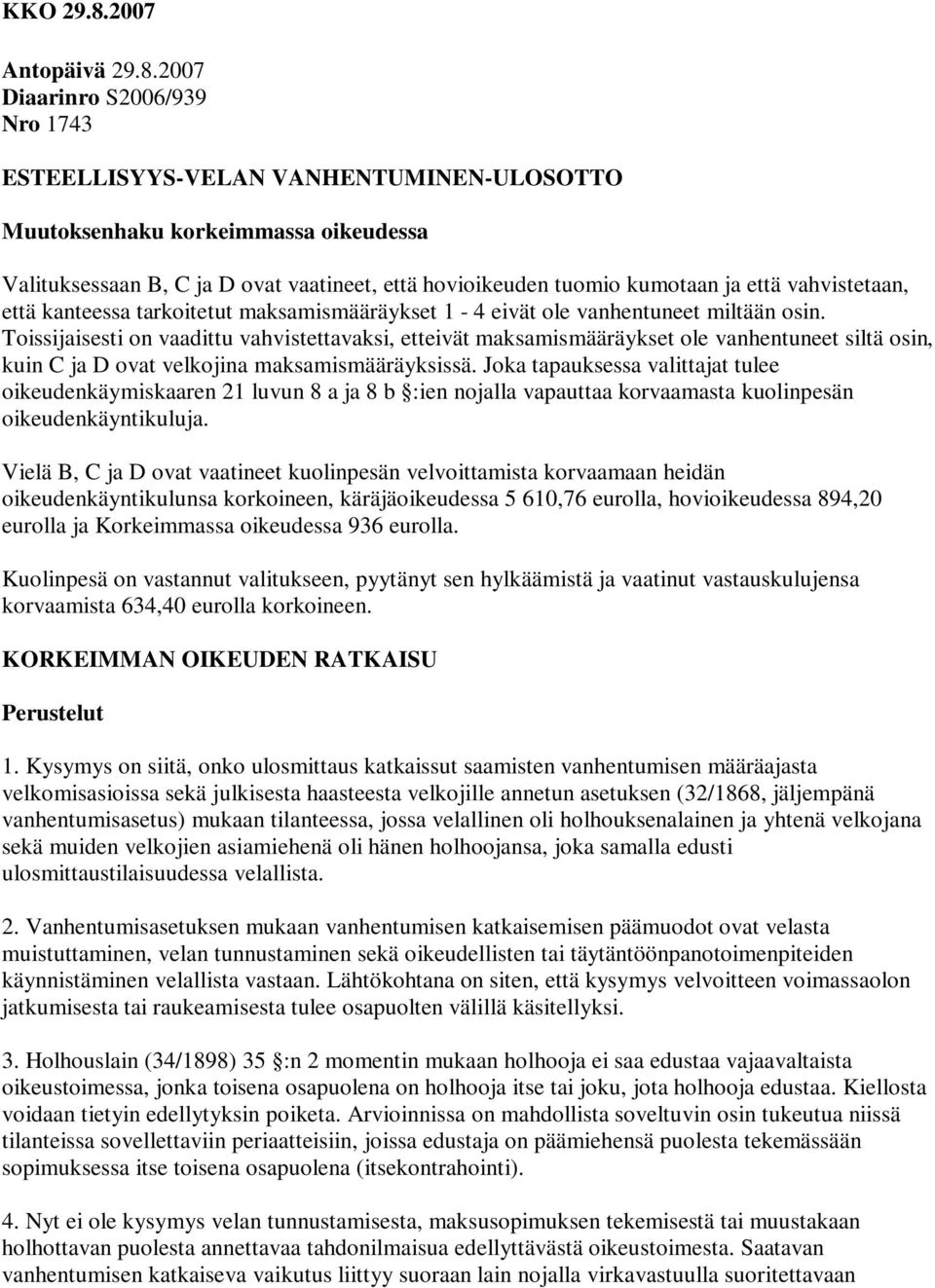 KKO 29.8.2007

Antopäivä 29.8.2007
Diaarinro S2006/939
Nro 1743

ESTEELLISYYS-VELAN VANHENTUMINEN-ULOSOTTO

Muutoksenhaku korkeimmassa oikeudessa

Valituksessaan B, C ja D ovat vaatineet, että hovioikeuden tuomio kumotaan ja että vahvistetaan, että kanteessa tarkoitetut maksamismääräykset 1 - 4 eivät ole vanhentuneet miltään osin. Toissijaisesti on vaadittu vahvistettavaksi, etteivät maksamismääräykset ole vanhentuneet siltä osin, kuin C ja D ovat velkojina maksamismääräyksissä. Joka tapauksessa valittajat tulee oikeudenkäymiskaaren 21 luvun 8 a ja 8 b §:ien nojalla vapauttaa korvaamasta kuolinpesän oikeudenkäyntikuluja.

Vielä B, C ja D ovat vaatineet kuolinpesän velvoittamista korvaamaan heidän oikeudenkäyntikulunsa korkoineen, käräjäoikeudessa 5 610,76 eurolla, hovioikeudessa 894,20 eurolla ja Korkeimmassa oikeudessa 936 eurolla.

Kuolinpesä on vastannut valitukseen, pyytänyt sen hylkäämistä ja vaatinut vastauskulujensa korvaamista 634,40 eurolla korkoineen.

KORKEIMMAN OIKEUDEN RATKAISU

Perustelut

1. Kysymys on siitä, onko ulosmittaus katkaissut saamisten vanhentumisen määräajasta velkomisasioissa sekä julkisesta haasteesta velkojille annetun asetuksen (32/1868, jäljempänä vanhentumisasetus) mukaan tilanteessa, jossa velallinen oli holhouksenalainen ja yhtenä velkojana sekä muiden velkojien asiamiehenä oli hänen holhoojansa, joka samalla edusti ulosmittaustilaisuudessa velallista.

2. Vanhentumisasetuksen mukaan vanhentumisen katkaisemisen päämuodot ovat velasta muistuttaminen, velan tunnustaminen sekä oikeudellisten tai täytäntöönpanotoimenpiteiden käynnistäminen velallista vastaan. Lähtökohtana on siten, että kysymys velvoitteen voimassaolon jatkumisesta tai raukeamisesta tulee osapuolten välillä käsitellyksi.

3. Holhouslain (34/1898) 35 §:n 2 momentin mukaan holhooja ei saa edustaa vajaavaltaista oikeustoimessa, jonka toisena osapuolena on holhooja itse tai joku, jota holhooja edustaa. Kiellosta voidaan tietyin edellytyksin poiketa. Arvioinnissa on mahdollista soveltuvin osin tukeutua niissä tilanteissa sovellettaviin periaatteisiin, joissa edustaja on päämiehensä puolesta tekemässään sopimuksessa itse toisena osapuolena (itsekontrahointi).

4. Nyt ei ole kysymys velan tunnustamisesta, maksusopimuksen tekemisestä tai muustakaan holhottavan puolesta annettavaa tahdonilmaisua edellyttävästä oikeustoimesta. Saatavan vanhentumisen katkaiseva vaikutus liittyy suoraan lain nojalla virkavastuulla suoritettavaan